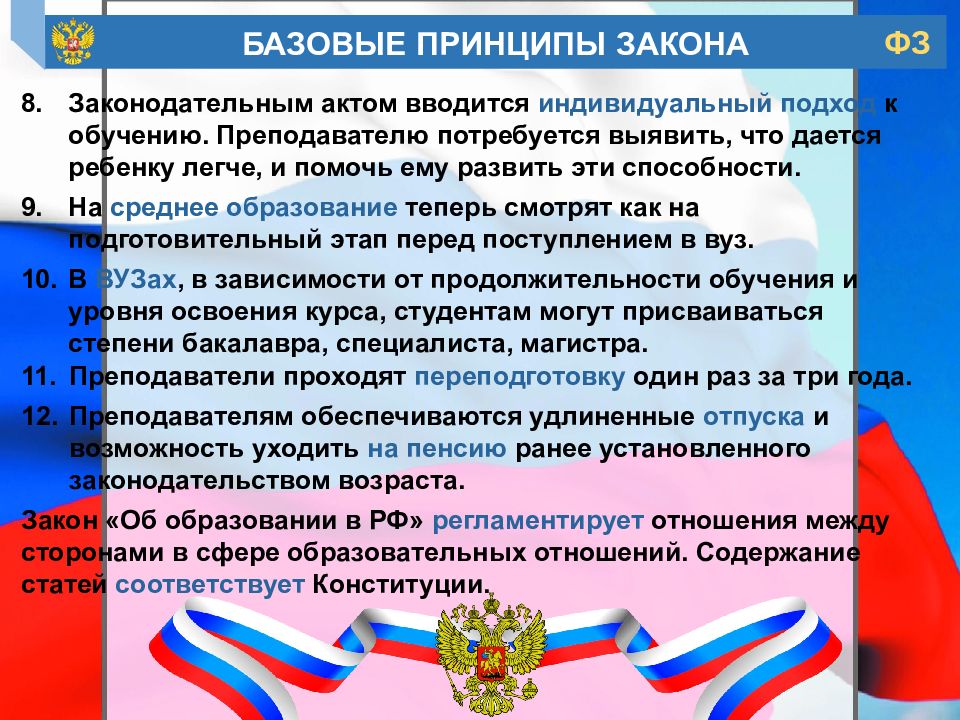 БАЗОВЫЕ ПРИНЦИПЫ ЗАКОНА

ФЗ

8. Законодательным актом вводится индивидуальный подход к обучению. Преподавателю потребуется выявить, что дается ребенку легче, и помочь ему развить эти способности.

9. На среднее образование теперь смотрят как на подготовительный этап перед поступлением в вуз.

10. В ВУЗах, в зависимости от продолжительности обучения и уровня освоения курса, студентам могут присваиваться степени бакалавра, специалиста, магистра.

11. Преподаватели проходят переподготовку один раз за три года.

12. Преподавателям обеспечиваются удлиненные отпуска и возможность уходить на пенсию ранее установленного законодательством возраста.

Закон «Об образовании в РФ» регламентирует отношения между сторонами в сфере образовательных отношений. Содержание статей соответствует Конституции.